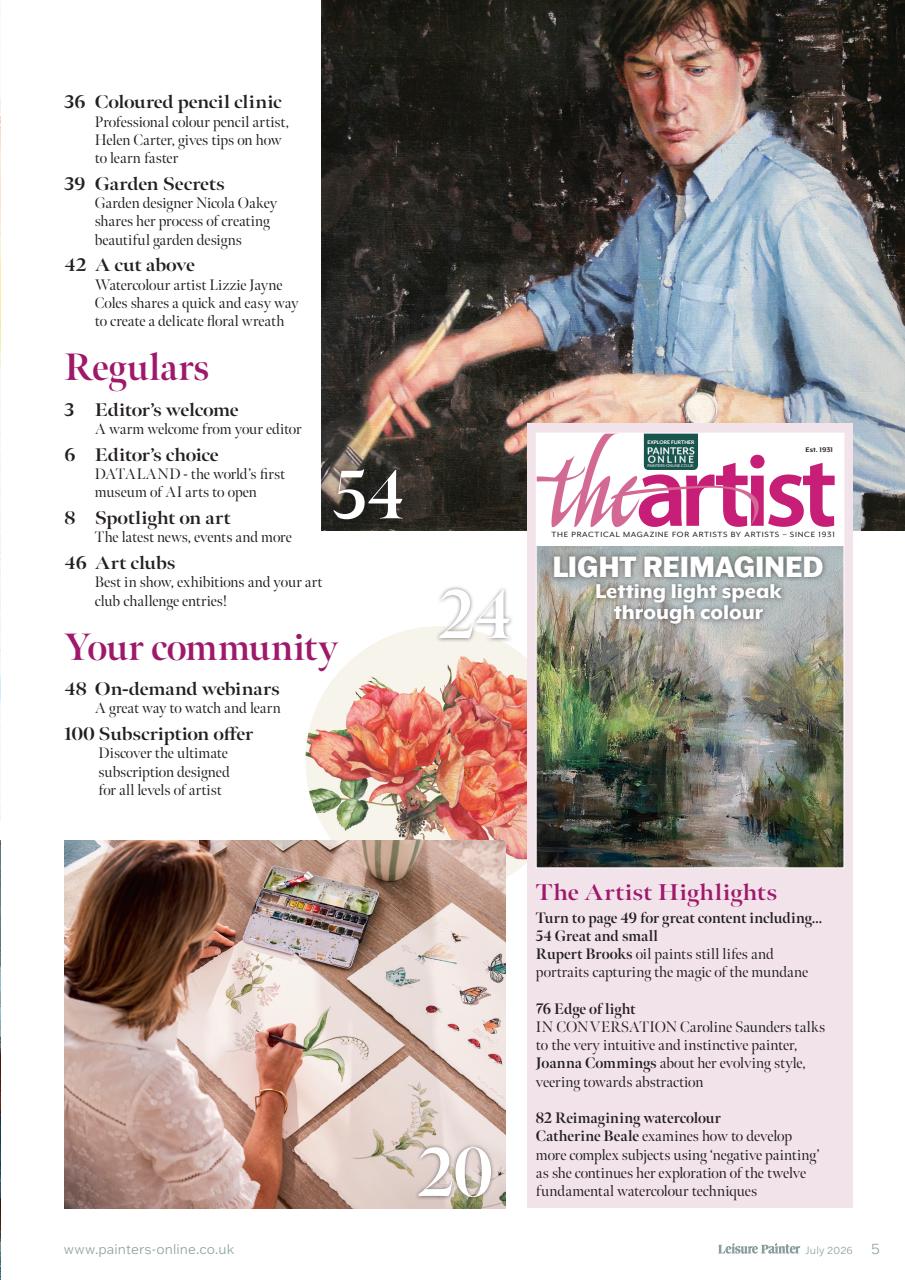 36 Coloured pencil clinic
Professional colour pencil artist, Helen Carter, gives tips on how to learn faster

39 Garden Secrets
Garden designer Nicola Oakey shares her process of creating beautiful garden designs

42 A cut above
Watercolour artist Lizzie Jayne Coles shares a quick and easy way to create a delicate floral wreath

Regulars

3 Editor's welcome
A warm welcome from your editor

6 Editor's choice
DATALAND - the world's first museum of AI arts to open

8 Spotlight on art
The latest news, events and more

46 Art clubs
Best in show, exhibitions and your art club challenge entries!

Your community

48 On-demand webinars
A great way to watch and learn

100 Subscription offer
Discover the ultimate subscription designed for all levels of artist

54

24

20

EXPLORE FURTHER PAINTERS ONLINE PAINTERS-ONLINE.CO.UK

Est. 1931

the artist

THE PRACTICAL MAGAZINE FOR ARTISTS BY ARTISTS – SINCE 1931

LIGHT REIMAGINED
Letting light speak through colour

The Artist Highlights

Turn to page 49 for great content including...
54 Great and small
Rupert Brooks oil paints still lifes and portraits capturing the magic of the mundane

76 Edge of light
IN CONVERSATION Caroline Saunders talks to the very intuitive and instinctive painter, Joanna Commings about her evolving style, veering towards abstraction

82 Reimagining watercolour
Catherine Beale examines how to develop more complex subjects using 'negative painting' as she continues her exploration of the twelve fundamental watercolour techniques

www.painters-online.co.uk

Leisure Painter July 2026 5